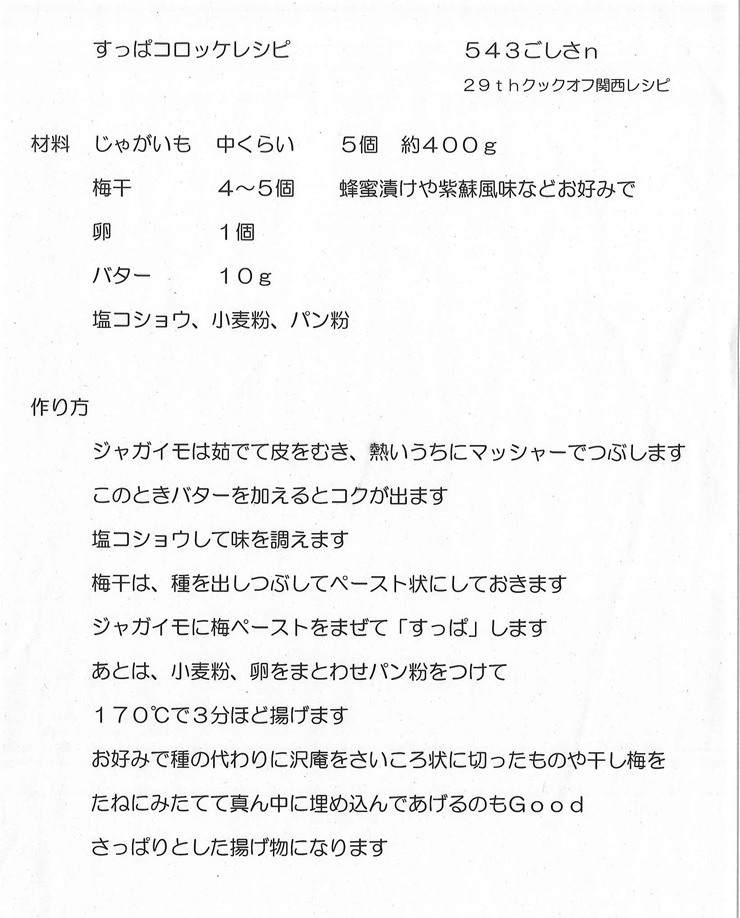 すっぱコロッケレシピ　　　　　　５４３ごしさn

２９ｔｈクックオフ関西レシピ

材料　じゃがいも　中くらい　５個　約４００ｇ

梅干　４～５個　蜂蜜漬けや紫蘇風味などお好みで

卵　１個

バター　１０ｇ

塩コショウ、小麦粉、パン粉

作り方

ジャガイモは茹でて皮をむき、熱いうちにマッシャーでつぶします

このときバターを加えるとコクが出ます

塩コショウして味を調えます

梅干は、種を出しつぶしてペースト状にしておきます

ジャガイモに梅ペーストをまぜて「すっぱ」します

あとは、小麦粉、卵をまとわせパン粉をつけて

１７０℃で３分ほど揚げます

お好みで種の代わりに沢庵をさいころ状に切ったものや干し梅を

たねにみたてて真ん中に埋め込んであげるのもＧｏｏｄ

さっぱりとした揚げ物になります